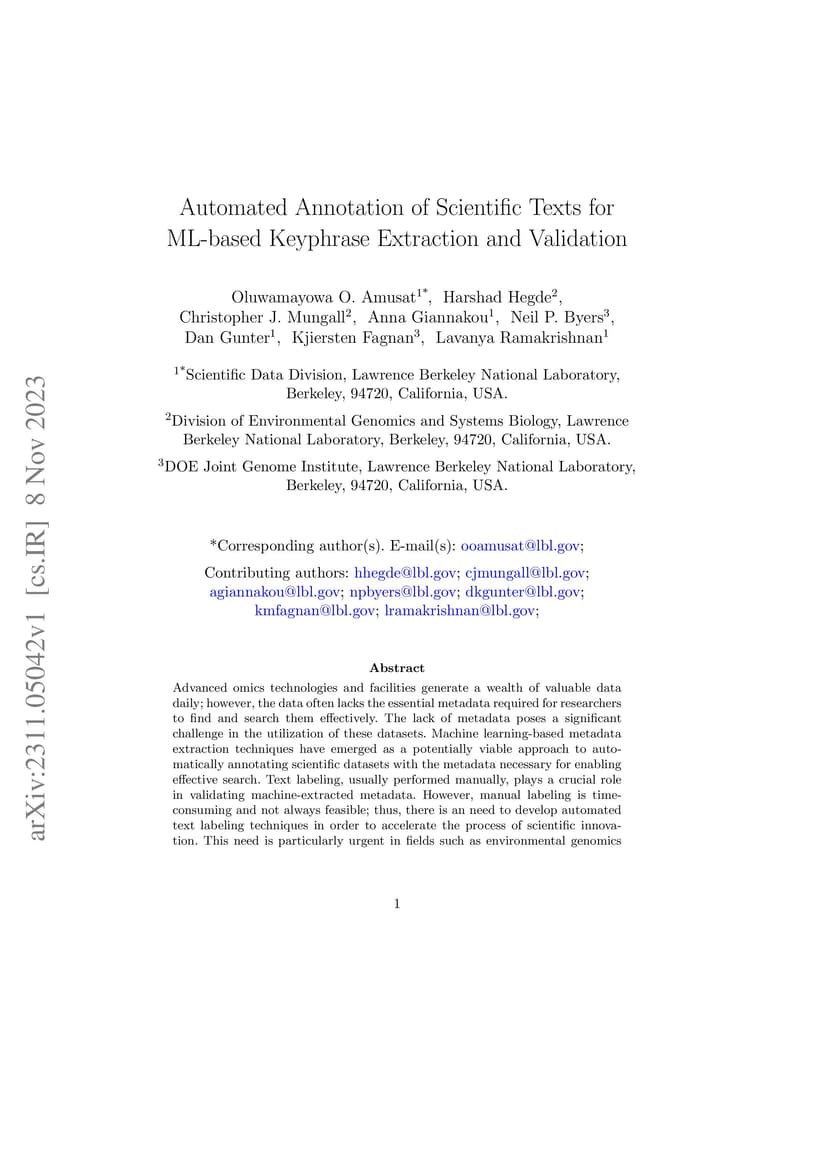 arXiv:2311.05042v1 [cs.IR] 8 Nov 2023

Automated Annotation of Scientific Texts for ML-based Keyphrase Extraction and Validation

Oluwamayowa O. Amusat$^{1*}$, Harshad Hegde$^{2}$, Christopher J. Mungall$^{2}$, Anna Giannakou$^{1}$, Neil P. Byers$^{3}$, Dan Gunter$^{1}$, Kjiersten Fagnan$^{3}$, Lavanya Ramakrishnan$^{1}$

$^{1*}$Scientific Data Division, Lawrence Berkeley National Laboratory, Berkeley, 94720, California, USA.

$^{2}$Division of Environmental Genomics and Systems Biology, Lawrence Berkeley National Laboratory, Berkeley, 94720, California, USA.

$^{3}$DOE Joint Genome Institute, Lawrence Berkeley National Laboratory, Berkeley, 94720, California, USA.

*Corresponding author(s). E-mail(s): ooamusat@lbl.gov;

Contributing authors: hhegde@lbl.gov; cjmungall@lbl.gov; agiannakou@lbl.gov; npbyers@lbl.gov; dkgunter@lbl.gov; kmfagnan@lbl.gov; lramakrishnan@lbl.gov;

Abstract

Advanced omics technologies and facilities generate a wealth of valuable data daily; however, the data often lacks the essential metadata required for researchers to find and search them effectively. The lack of metadata poses a significant challenge in the utilization of these datasets. Machine learning-based metadata extraction techniques have emerged as a potentially viable approach to automatically annotating scientific datasets with the metadata necessary for enabling effective search. Text labeling, usually performed manually, plays a crucial role in validating machine-extracted metadata. However, manual labeling is time-consuming and not always feasible; thus, there is an need to develop automated text labeling techniques in order to accelerate the process of scientific innovation. This need is particularly urgent in fields such as environmental genomics

1